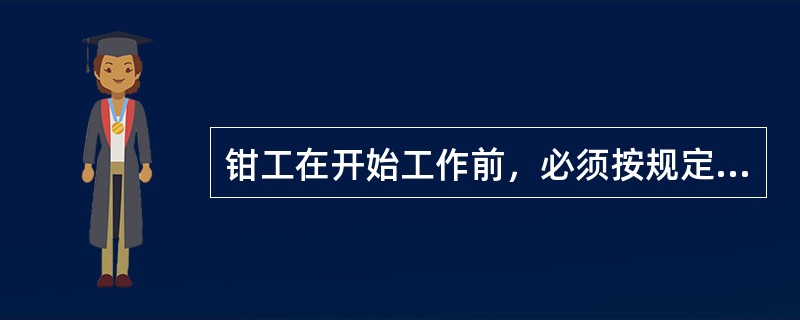 钳工在开始工作前，必须按规定...